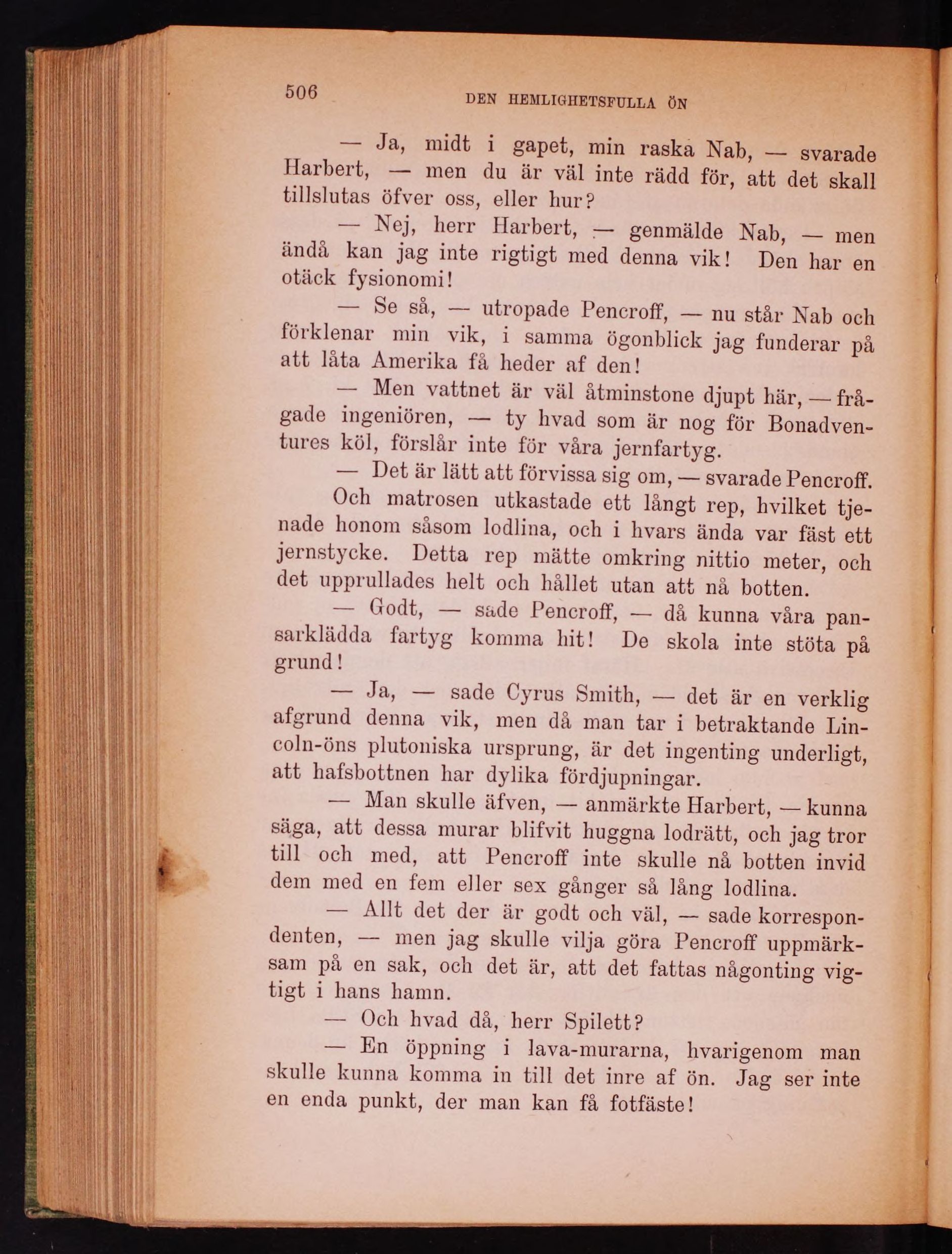 506 DEN HEMLIGHETSFULLA ÖN

— Ja, midt i gapet, min raska Nab, — svarade Harbert, — men du är väl inte rädd för, att det skall tillslutas öfver oss, eller hur?

— Nej, herr Harbert, — genmälde Nab, — men ändå kan jag inte rigtigt med denna vik! Den har en otäck fysionomi!

— Se så, — utropade Pencroff, — nu står Nab och förklenar min vik, i samma ögonblick jag funderar på att låta Amerika få heder af den!

— Men vattnet är väl åtminstone djupt här, — frågade ingeniören, — ty hvad som är nog för Bonadventures köl, förslår inte för våra jernfartyg.

— Det är lätt att förvissa sig om, — svarade Pencroff.

Och matrosen utkastade ett långt rep, hvilket tjenade honom såsom lodlina, och i hvars ända var fäst ett jernstycke. Detta rep mätte omkring nittio meter, och det upprullades helt och hållet utan att nå botten.

— Godt, — sade Pencroff, — då kunna våra pansarklädda fartyg komma hit! De skola inte stöta på grund!

— Ja, — sade Cyrus Smith, — det är en verklig afgrund denna vik, men då man tar i betraktande Lincoln-öns plutoniska ursprung, är det ingenting underligt, att hafsbottnen har dylika fördjupningar.

— Man skulle äfven, — anmärkte Harbert, — kunna säga, att dessa murar blifvit huggna lodrätt, och jag tror till och med, att Pencroff inte skulle nå botten invid dem med en fem eller sex gånger så lång lodlina.

— Allt det der är godt och väl, — sade korrespondenten, — men jag skulle vilja göra Pencroff uppmärksam på en sak, och det är, att det fattas någonting vigtigt i hans hamn.

— Och hvad då, herr Spilett?

— En öppning i lava-murarna, hvarigenom man skulle kunna komma in till det inre af ön. Jag ser inte en enda punkt, der man kan få fotfäste!